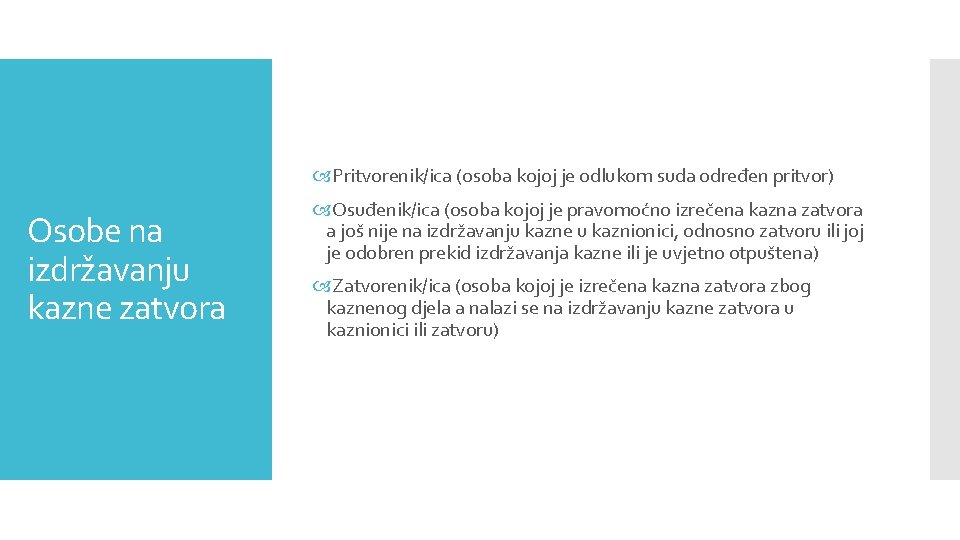 Osobe na izdržavanju kazne zatvora

Pritvorenik/ica (osoba kojoj je odlukom suda određen pritvor)

Osuđenik/ica (osoba kojoj je pravomoćno izrečena kazna zatvora a još nije na izdržavanju kazne u kaznionici, odnosno zatvoru ili joj je odobren prekid izdržavanja kazne ili je uvjetno otpuštena)

Zatvorenik/ica (osoba kojoj je izrečena kazna zatvora zbog kaznenog djela a nalazi se na izdržavanju kazne zatvora u kaznionici ili zatvoru)